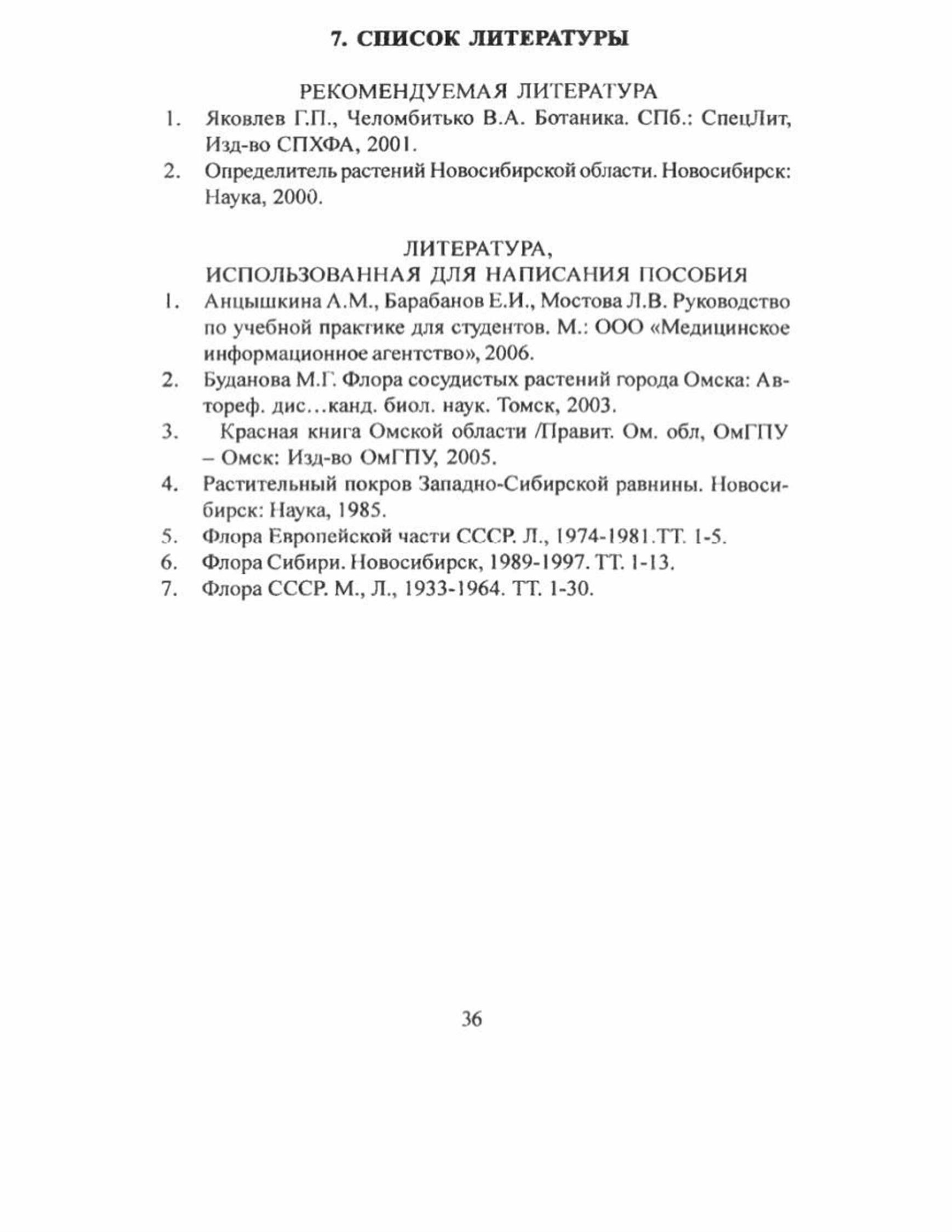 7. СПИСОК ЛИТЕРАТУРЫ

РЕКОМЕНДУЕМАЯ ЛИТЕРАТУРА

1. Яковлев Г.П., Челомбитько В.А. Ботаника. СПб.: СпецЛит, Изд-во СПХФА, 2001.
2. Определитель растений Новосибирской области. Новосибирск: Наука, 2000.

ЛИТЕРАТУРА,
ИСПОЛЬЗОВАННАЯ ДЛЯ НАПИСАНИЯ ПОСОБИЯ

1. Анцышкина А.М., Барабанов Е.И., Мостова Л.В. Руководство по учебной практике для студентов. М.: ООО «Медицинское информационное агентство», 2006.
2. Буданова М.Г. Флора сосудистых растений города Омска: Автореф. дис…канд. биол. наук. Томск, 2003.
3. Красная книга Омской области /Правит. Ом. обл, ОмГПУ – Омск: Изд-во ОмГПУ, 2005.
4. Растительный покров Западно-Сибирской равнины. Новосибирск: Наука, 1985.
5. Флора Европейской части СССР. Л., 1974-1981.ТТ. 1-5.
6. Флора Сибири. Новосибирск, 1989-1997. ТТ. 1-13.
7. Флора СССР. М., Л., 1933-1964. ТТ. 1-30.

36